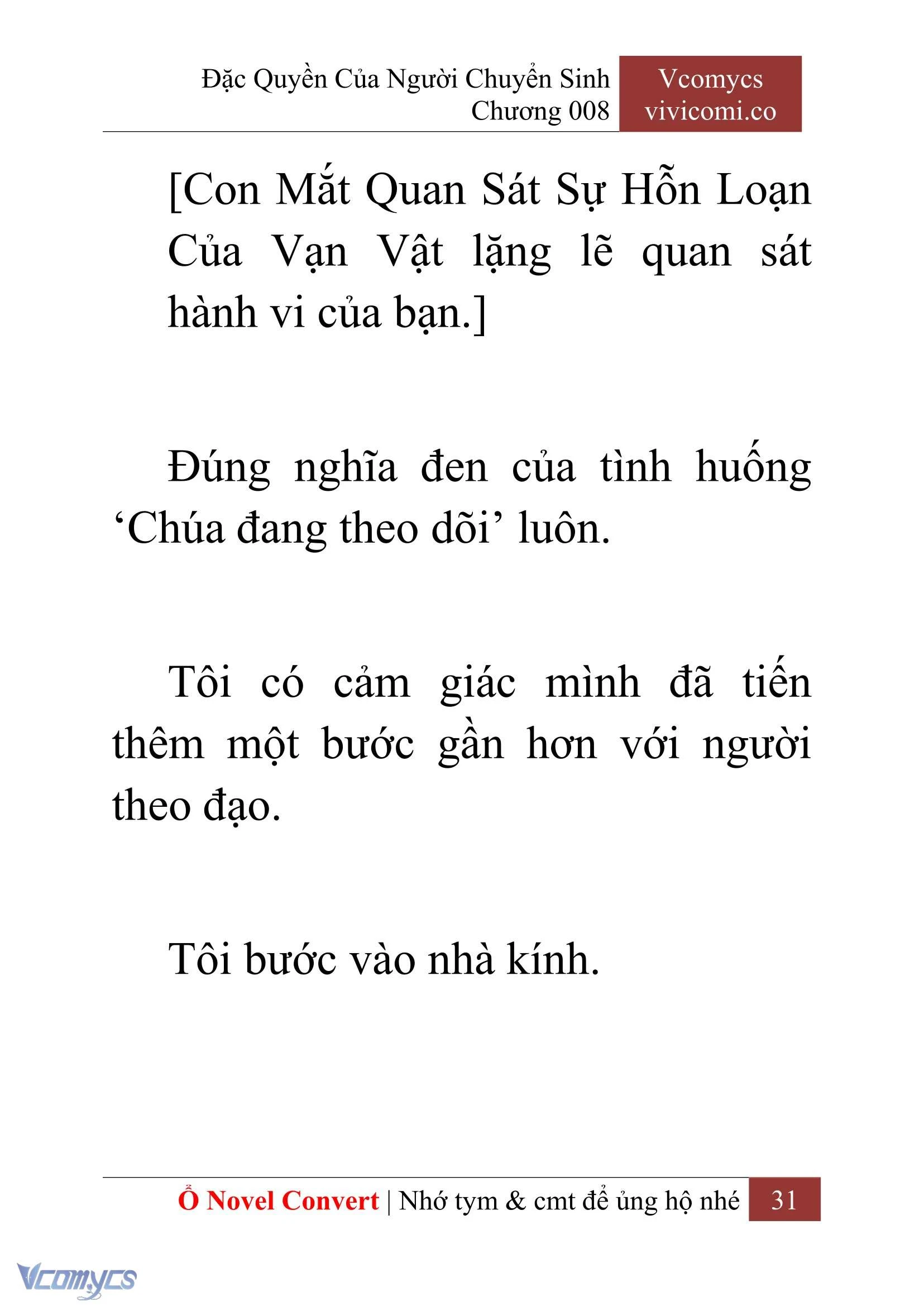 Đặc Quyền Của Người Chuyển Sinh
Chương 008

Vcomycs
vivicomi.co

[Con Mắt Quan Sát Sự Hỗn Loạn Của Vạn Vật lặng lẽ quan sát hành vi của bạn.]

Đúng nghĩa đen của tình huống ‘Chúa đang theo dõi’ luôn.

Tôi có cảm giác mình đã tiến thêm một bước gần hơn với người theo đạo.

Tôi bước vào nhà kính.

Ổ Novel Convert | Nhớ tym & cmt để ủng hộ nhé 31

Vcomycs